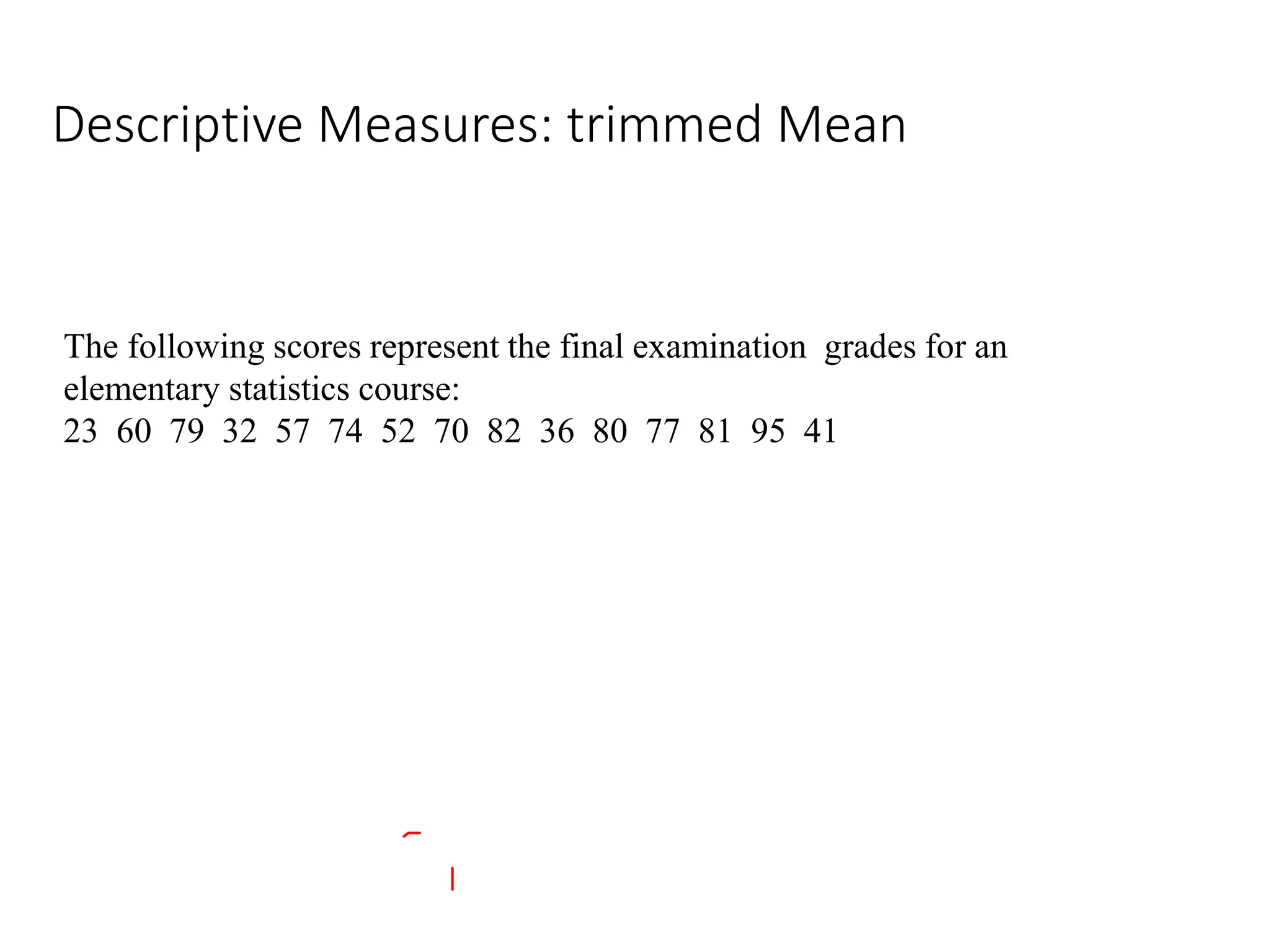 Descriptive Measures: trimmed Mean

The following scores represent the final examination grades for an elementary statistics course:
23 60 79 32 57 74 52 70 82 36 80 77 81 95 41